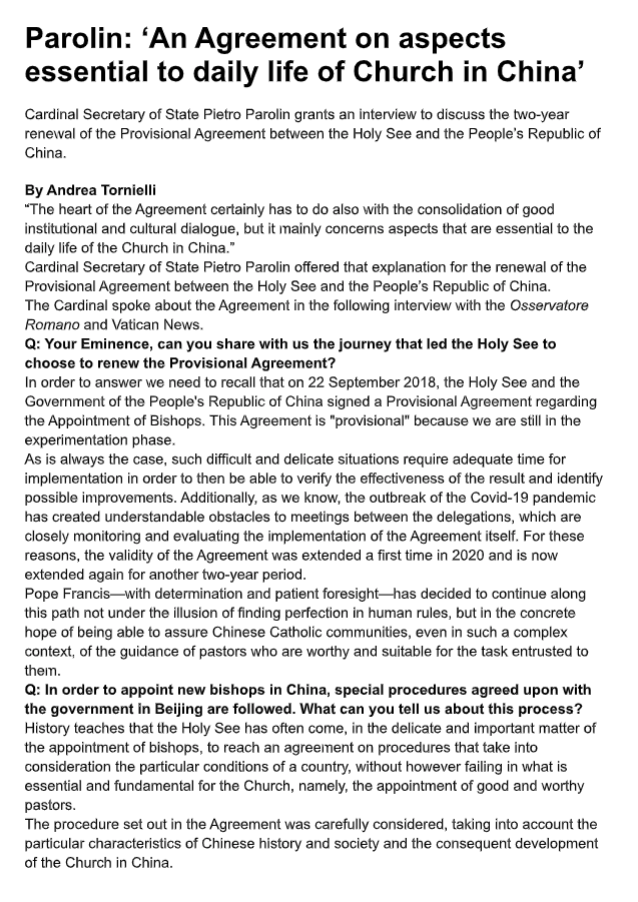 Parolin: ‘An Agreement on aspects essential to daily life of Church in China’

Cardinal Secretary of State Pietro Parolin grants an interview to discuss the two-year renewal of the Provisional Agreement between the Holy See and the People’s Republic of China.

By Andrea Tornielli
“The heart of the Agreement certainly has to do also with the consolidation of good institutional and cultural dialogue, but it mainly concerns aspects that are essential to the daily life of the Church in China.”
Cardinal Secretary of State Pietro Parolin offered that explanation for the renewal of the Provisional Agreement between the Holy See and the People’s Republic of China.
The Cardinal spoke about the Agreement in the following interview with the Osservatore Romano and Vatican News.
Q: Your Eminence, can you share with us the journey that led the Holy See to choose to renew the Provisional Agreement?
In order to answer we need to recall that on 22 September 2018, the Holy See and the Government of the People's Republic of China signed a Provisional Agreement regarding the Appointment of Bishops. This Agreement is "provisional" because we are still in the experimentation phase.
As is always the case, such difficult and delicate situations require adequate time for implementation in order to then be able to verify the effectiveness of the result and identify possible improvements. Additionally, as we know, the outbreak of the Covid-19 pandemic has created understandable obstacles to meetings between the delegations, which are closely monitoring and evaluating the implementation of the Agreement itself. For these reasons, the validity of the Agreement was extended a first time in 2020 and is now extended again for another two-year period.
Pope Francis—with determination and patient foresight—has decided to continue along this path not under the illusion of finding perfection in human rules, but in the concrete hope of being able to assure Chinese Catholic communities, even in such a complex context, of the guidance of pastors who are worthy and suitable for the task entrusted to them.
Q: In order to appoint new bishops in China, special procedures agreed upon with the government in Beijing are followed. What can you tell us about this process?
History teaches that the Holy See has often come, in the delicate and important matter of the appointment of bishops, to reach an agreement on procedures that take into consideration the particular conditions of a country, without however failing in what is essential and fundamental for the Church, namely, the appointment of good and worthy pastors.
The procedure set out in the Agreement was carefully considered, taking into account the particular characteristics of Chinese history and society and the consequent development of the Church in China.